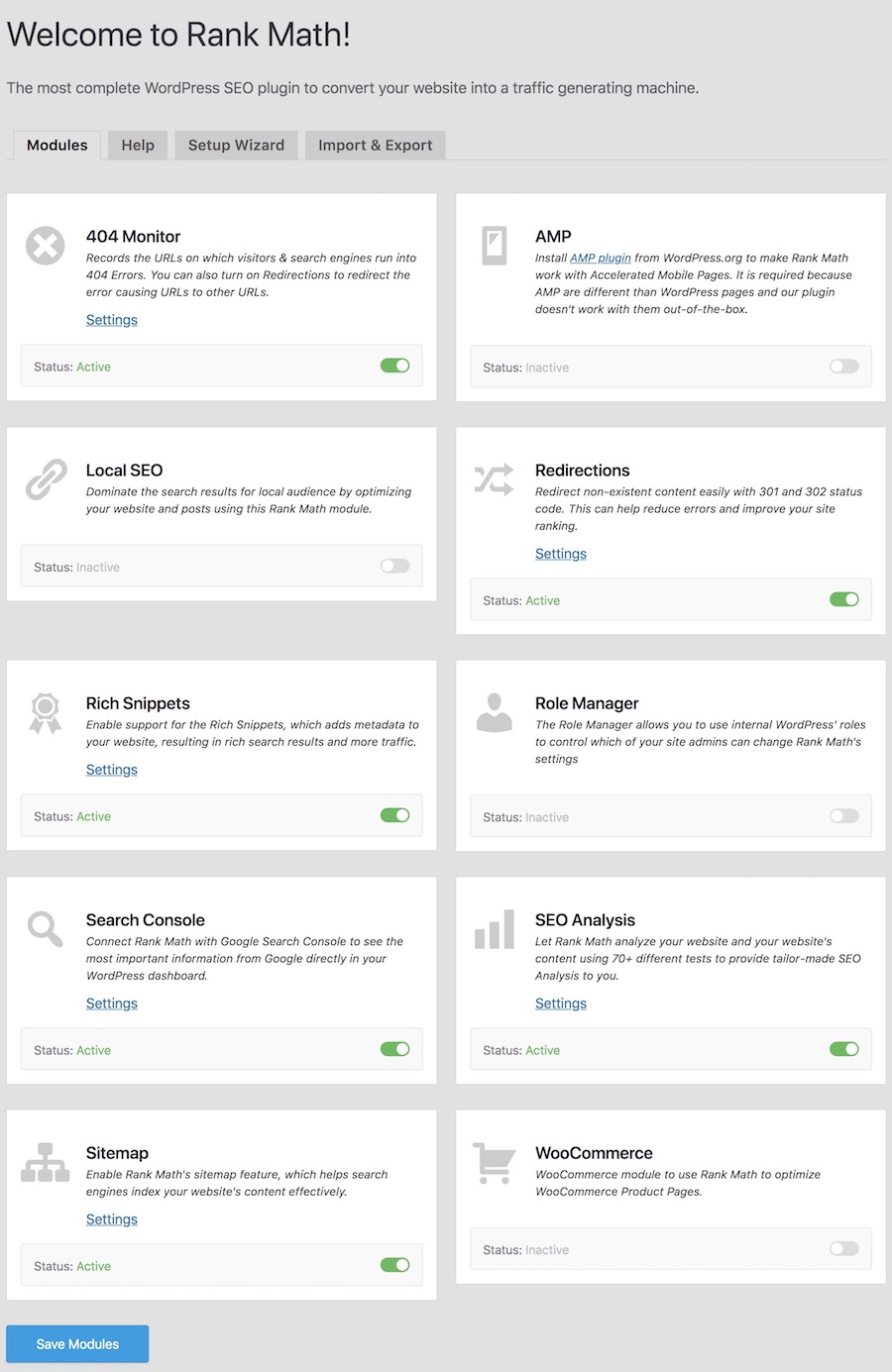 Welcome to Rank Math!

The most complete WordPress SEO plugin to convert your website into a traffic generating machine.

Modules Help Setup Wizard Import & Export

404 Monitor
Records the URLs on which visitors & search engines run into 404 Errors. You can also turn on Redirections to redirect the error causing URLs to other URLs.
Settings
Status: Active

AMP
Install AMP plugin from WordPress.org to make Rank Math work with Accelerated Mobile Pages. It is required because AMP are different than WordPress pages and our plugin doesn't work with them out-of-the-box.
Status: Inactive

Local SEO
Dominate the search results for local audience by optimizing your website and posts using this Rank Math module.
Status: Inactive

Redirections
Redirect non-existent content easily with 301 and 302 status code. This can help reduce errors and improve your site ranking.
Settings
Status: Active

Rich Snippets
Enable support for the Rich Snippets, which adds metadata to your website, resulting in rich search results and more traffic.
Settings
Status: Active

Role Manager
The Role Manager allows you to use internal WordPress' roles to control which of your site admins can change Rank Math's settings
Status: Inactive

Search Console
Connect Rank Math with Google Search Console to see the most important information from Google directly in your WordPress dashboard.
Settings
Status: Active

SEO Analysis
Let Rank Math analyze your website and your website's content using 70+ different tests to provide tailor-made SEO Analysis to you.
Settings
Status: Active

Sitemap
Enable Rank Math's sitemap feature, which helps search engines index your website's content effectively.
Settings
Status: Active

WooCommerce
WooCommerce module to use Rank Math to optimize WooCommerce Product Pages.
Status: Inactive

Save Modules